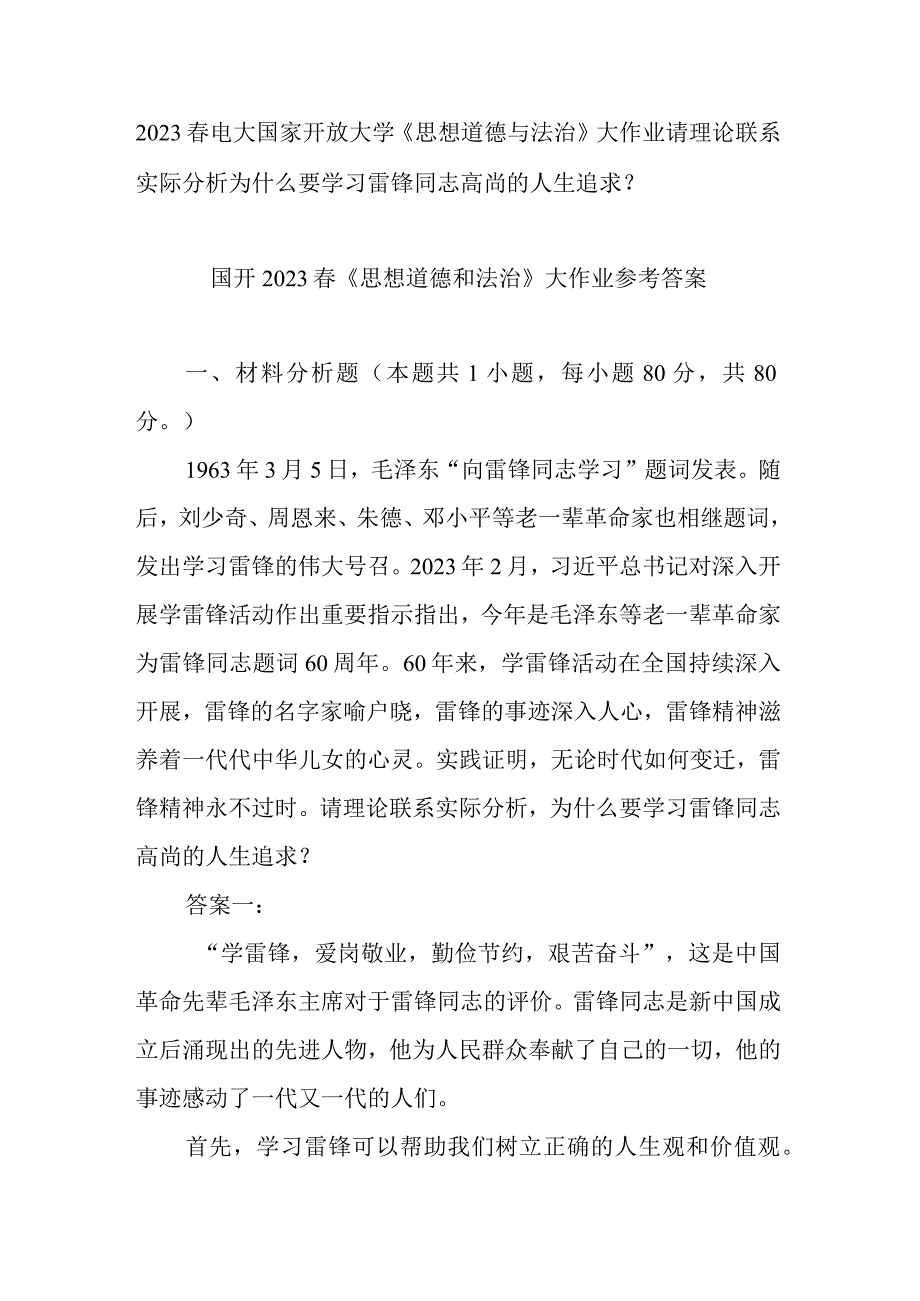 2023春电大国家开放大学《思想道德与法治》大作业请理论联系实际分析为什么要学习雷锋同志高尚的人生追求？

国开2023春《思想道德和法治》大作业参考答案

一、材料分析题（本题共1小题，每小题80分，共80分。）

1963年3月5日，毛泽东“向雷锋同志学习”题词发表。随后，刘少奇、周恩来、朱德、邓小平等老一辈革命家也相继题词，发出学习雷锋的伟大号召。2023年2月，习近平总书记对深入开展学雷锋活动作出重要指示指出，今年是毛泽东等老一辈革命家为雷锋同志题词60周年。60年来，学雷锋活动在全国持续深入开展，雷锋的名字家喻户晓，雷锋的事迹深入人心，雷锋精神滋养着一代代中华儿女的心灵。实践证明，无论时代如何变迁，雷锋精神永不过时。请理论联系实际分析，为什么要学习雷锋同志高尚的人生追求？

答案一：

“学雷锋，爱岗敬业，勤俭节约，艰苦奋斗”，这是中国革命先辈毛泽东主席对于雷锋同志的评价。雷锋同志是新中国成立后涌现出的先进人物，他为人民群众奉献了自己的一切，他的事迹感动了一代又一代的人们。

首先，学习雷锋可以帮助我们树立正确的人生观和价值观。